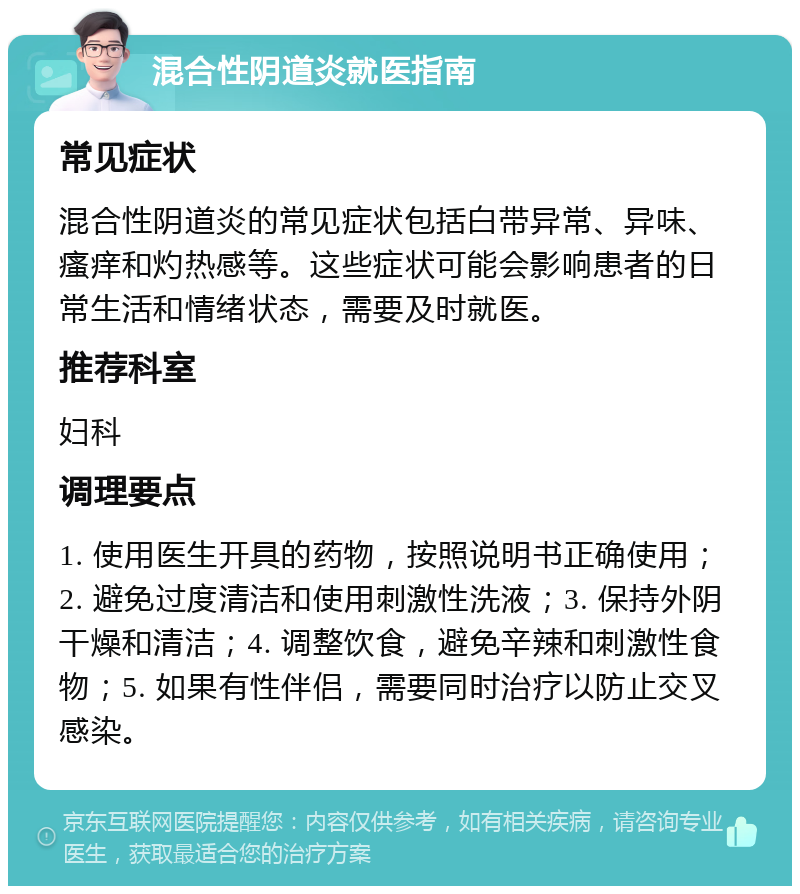 混合性阴道炎就医指南

常见症状

混合性阴道炎的常见症状包括白带异常、异味、瘙痒和灼热感等。这些症状可能会影响患者的日常生活和情绪状态，需要及时就医。

推荐科室

妇科

调理要点

1. 使用医生开具的药物，按照说明书正确使用；2. 避免过度清洁和使用刺激性洗液；3. 保持外阴干燥和清洁；4. 调整饮食，避免辛辣和刺激性食物；5. 如果有性伴侣，需要同时治疗以防止交叉感染。

京东互联网医院提醒您：内容仅供参考，如有相关疾病，请咨询专业医生，获取最适合您的治疗方案